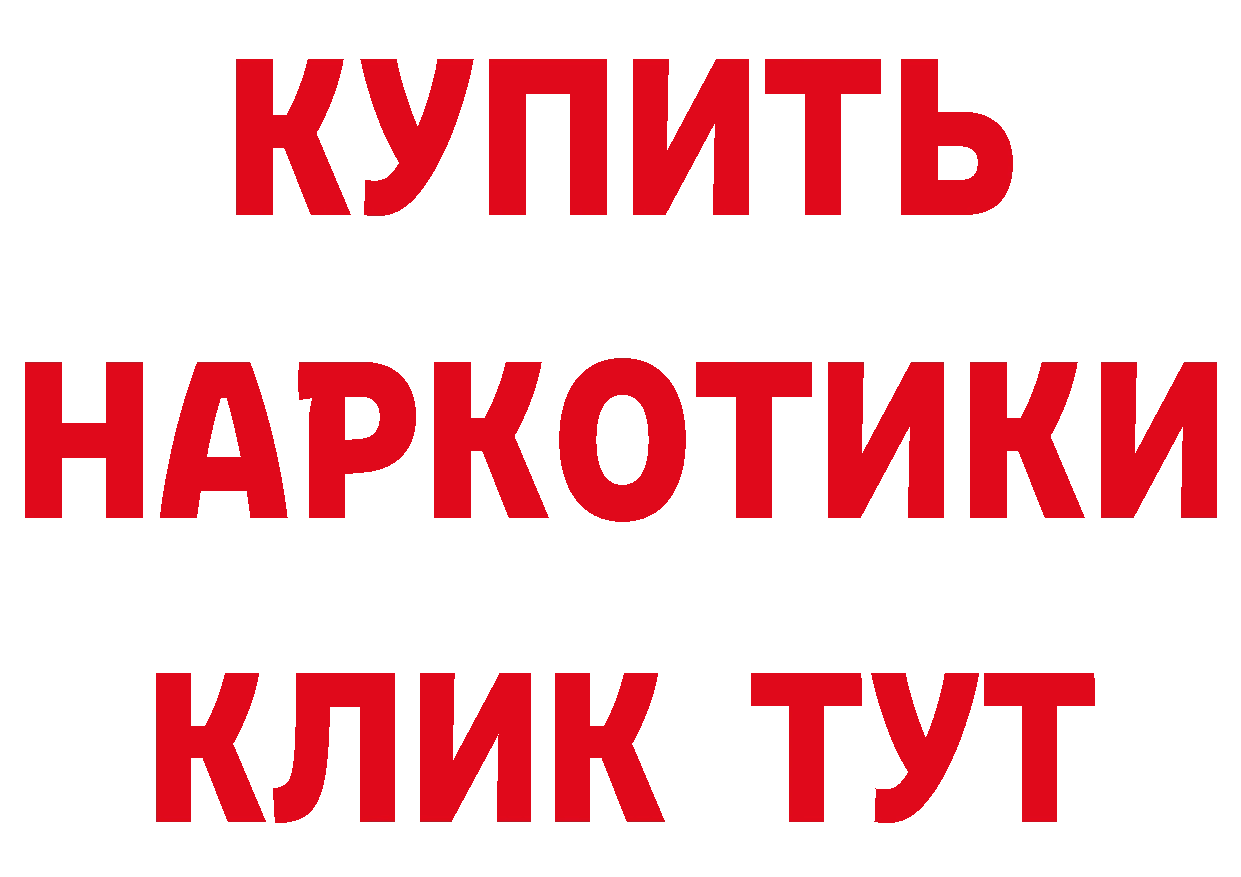 КУПИТЬ
НАРКОТИКИ
КЛИК ТУТ